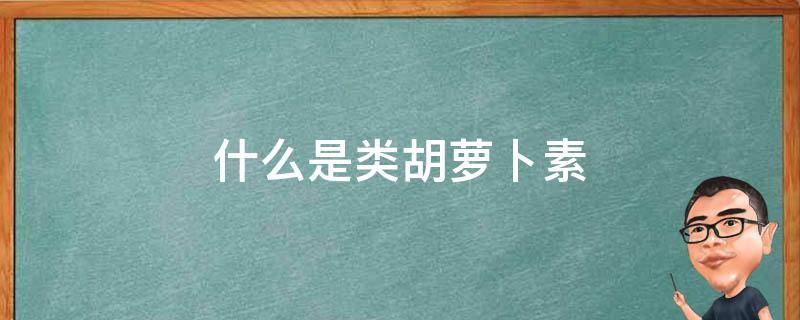 什么是类胡萝卜素